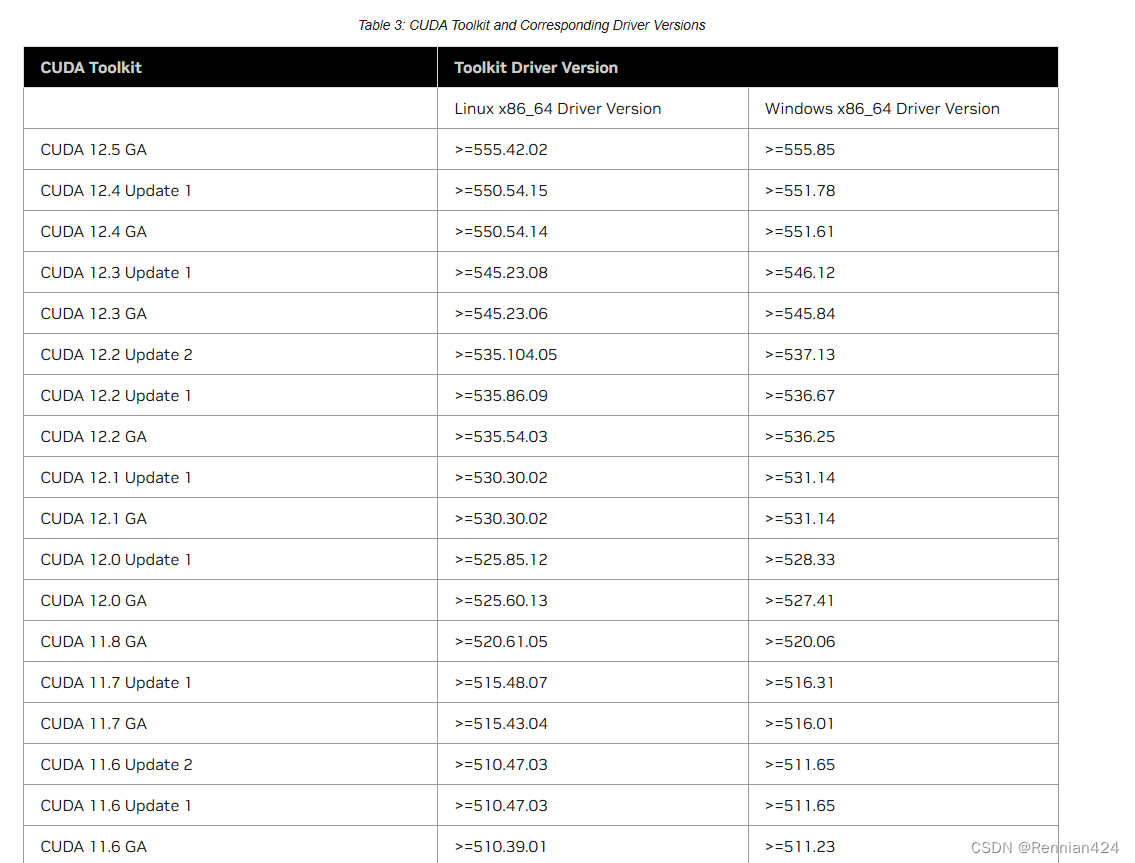 Table 3: CUDA Toolkit and Corresponding Driver Versions

| CUDA Toolkit | Toolkit Driver Version | |
|---|---|---|
| | Linux x86_64 Driver Version | Windows x86_64 Driver Version |
| CUDA 12.5 GA | >=555.42.02 | >=555.85 |
| CUDA 12.4 Update 1 | >=550.54.15 | >=551.78 |
| CUDA 12.4 GA | >=550.54.14 | >=551.61 |
| CUDA 12.3 Update 1 | >=545.23.08 | >=546.12 |
| CUDA 12.3 GA | >=545.23.06 | >=545.84 |
| CUDA 12.2 Update 2 | >=535.104.05 | >=537.13 |
| CUDA 12.2 Update 1 | >=535.86.09 | >=536.67 |
| CUDA 12.2 GA | >=535.54.03 | >=536.25 |
| CUDA 12.1 Update 1 | >=530.30.02 | >=531.14 |
| CUDA 12.1 GA | >=530.30.02 | >=531.14 |
| CUDA 12.0 Update 1 | >=525.85.12 | >=528.33 |
| CUDA 12.0 GA | >=525.60.13 | >=527.41 |
| CUDA 11.8 GA | >=520.61.05 | >=520.06 |
| CUDA 11.7 Update 1 | >=515.48.07 | >=516.31 |
| CUDA 11.7 GA | >=515.43.04 | >=516.01 |
| CUDA 11.6 Update 2 | >=510.47.03 | >=511.65 |
| CUDA 11.6 Update 1 | >=510.47.03 | >=511.65 |
| CUDA 11.6 GA | >=510.39.01 | >=511.23 |

CSDN @Rennian424